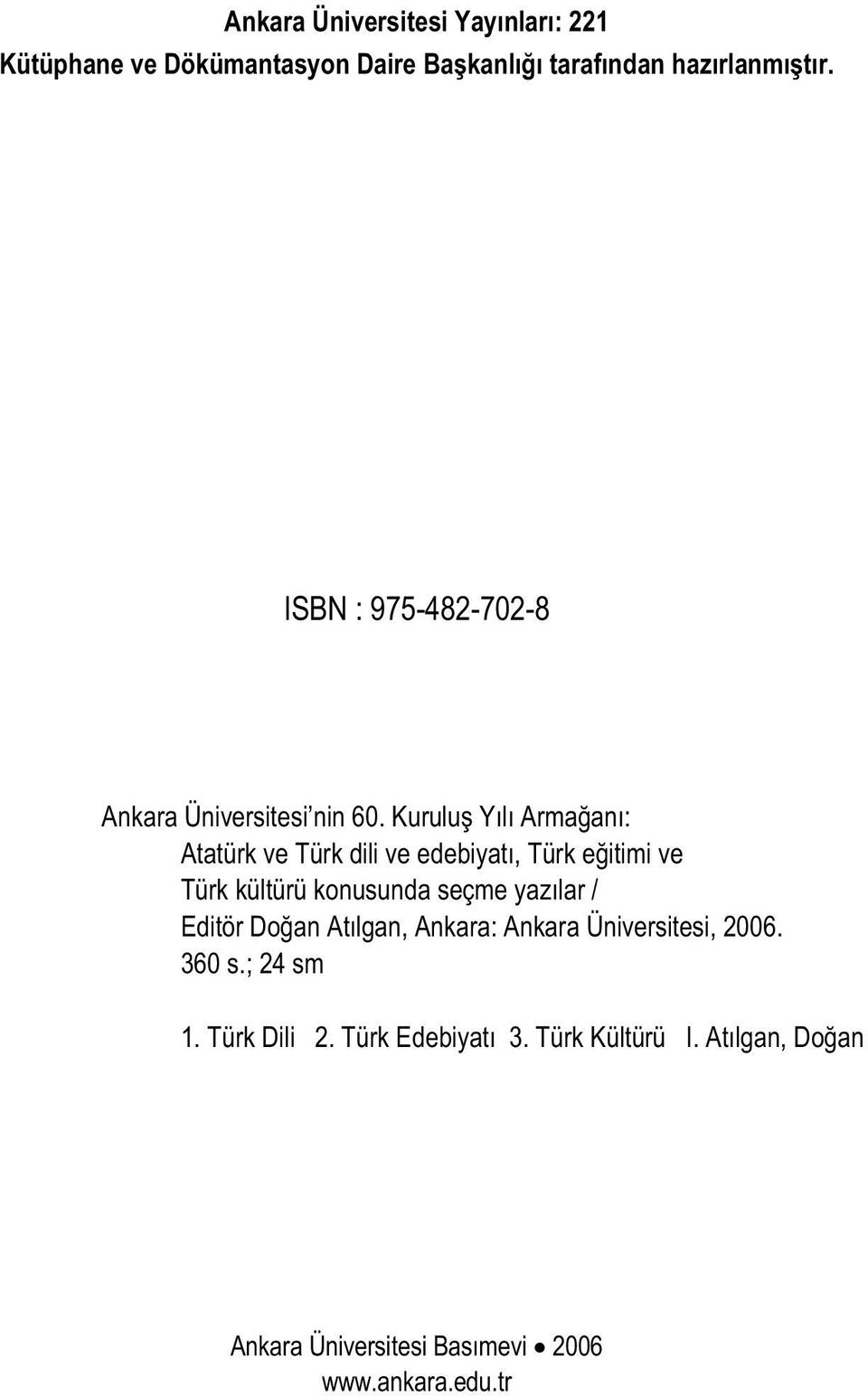 Ankara Üniversitesi Yayınları: 221
Kütüphane ve Dökümantasyon Daire Başkanlığı tarafından hazırlanmıştır.

ISBN : 975-482-702-8

Ankara Üniversitesi'nin 60. Kuruluş Yılı Armağanı:
Atatürk ve Türk dili ve edebiyatı, Türk eğitimi ve Türk kültürü konusunda seçme yazılar / Editör Doğan Atılgan, Ankara: Ankara Üniversitesi, 2006. 360 s.; 24 sm

1. Türk Dili 2. Türk Edebiyatı 3. Türk Kültürü I. Atılgan, Doğan

Ankara Üniversitesi Basımevi • 2006
www.ankara.edu.tr